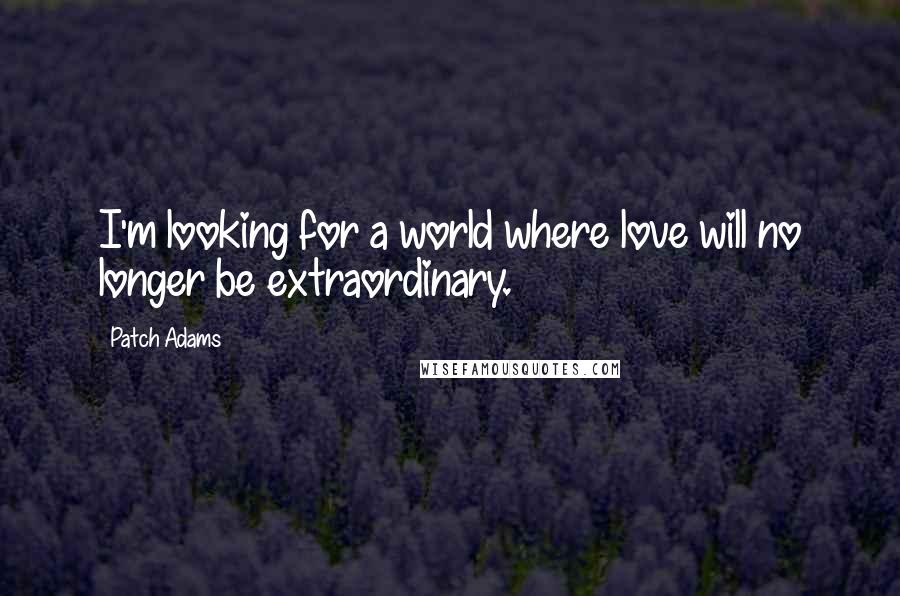 I'm looking for a world where love will no longer be extraordinary.

Patch Adams

WISEFAMOUSQUOTES.COM